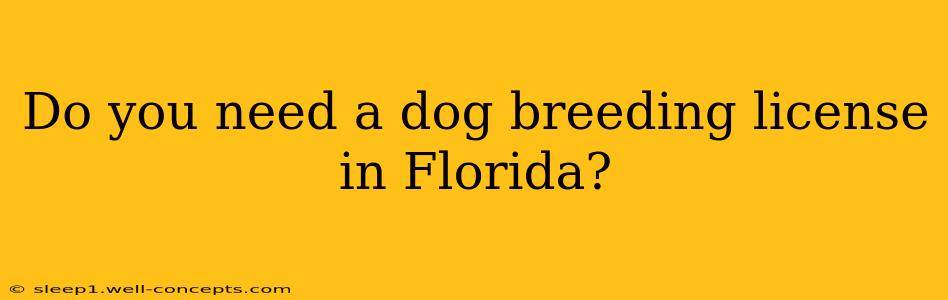 Do you need a dog breeding license in Florida?

© sleep1.well-concepts.com